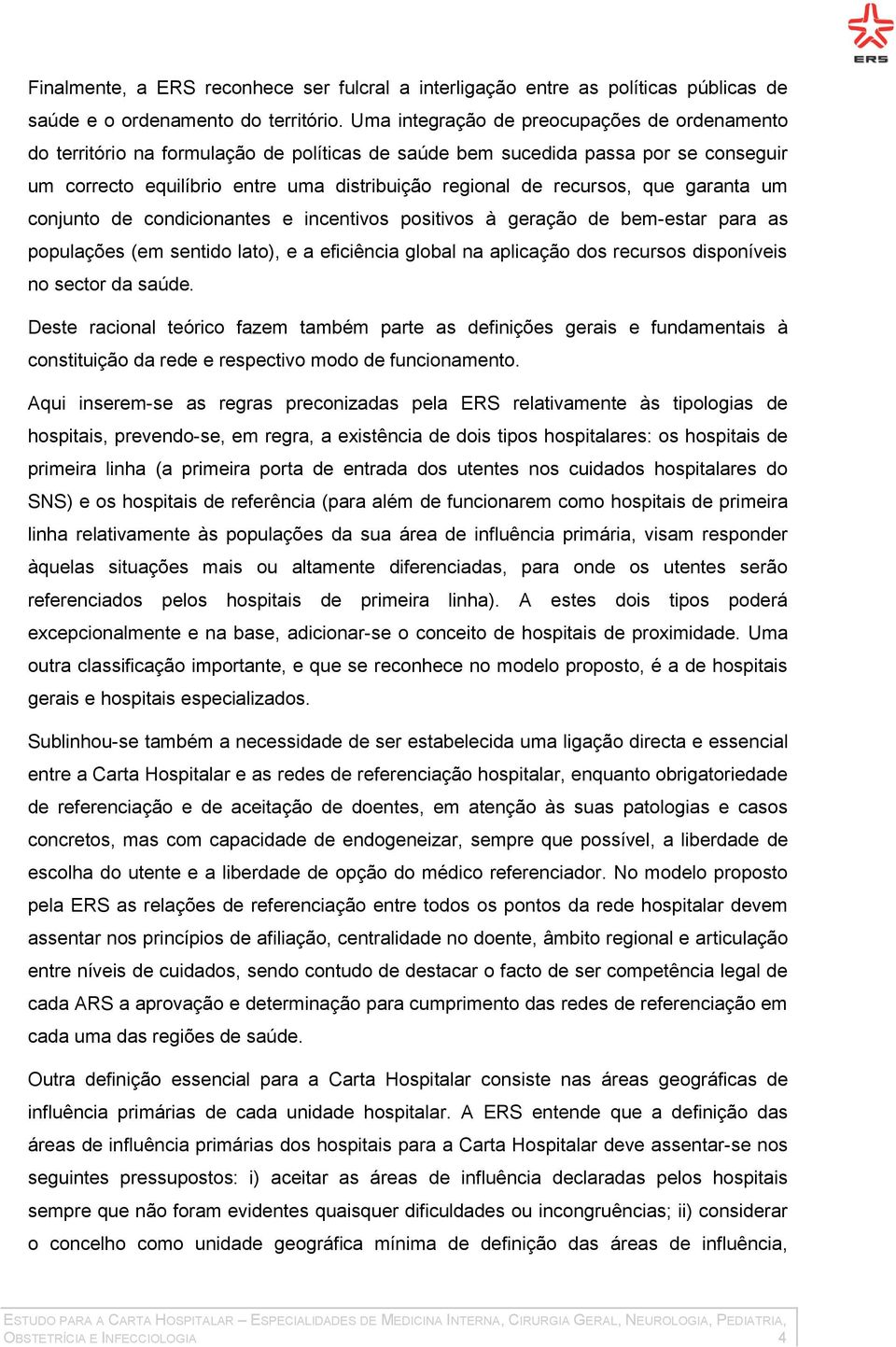 ERS

Finalmente, a ERS reconhece ser fulcral a interligação entre as políticas públicas de saúde e o ordenamento do território. Uma integração de preocupações de ordenamento do território na formulação de políticas de saúde bem sucedida passa por se conseguir um correcto equilíbrio entre uma distribuição regional de recursos, que garanta um conjunto de condicionantes e incentivos positivos à geração de bem-estar para as populações (em sentido lato), e a eficiência global na aplicação dos recursos disponíveis no sector da saúde.

Deste racional teórico fazem também parte as definições gerais e fundamentais à constituição da rede e respectivo modo de funcionamento.

Aqui inserem-se as regras preconizadas pela ERS relativamente às tipologias de hospitais, prevendo-se, em regra, a existência de dois tipos hospitalares: os hospitais de primeira linha (a primeira porta de entrada dos utentes nos cuidados hospitalares do SNS) e os hospitais de referência (para além de funcionarem como hospitais de primeira linha relativamente às populações da sua área de influência primária, visam responder àquelas situações mais ou altamente diferenciadas, para onde os utentes serão referenciados pelos hospitais de primeira linha). A estes dois tipos poderá excepcionalmente e na base, adicionar-se o conceito de hospitais de proximidade. Uma outra classificação importante, e que se reconhece no modelo proposto, é a de hospitais gerais e hospitais especializados.

Sublinhou-se também a necessidade de ser estabelecida uma ligação directa e essencial entre a Carta Hospitalar e as redes de referenciação hospitalar, enquanto obrigatoriedade de referenciação e de aceitação de doentes, em atenção às suas patologias e casos concretos, mas com capacidade de endogeneizar, sempre que possível, a liberdade de escolha do utente e a liberdade de opção do médico referenciador. No modelo proposto pela ERS as relações de referenciação entre todos os pontos da rede hospitalar devem assentar nos princípios de afiliação, centralidade no doente, âmbito regional e articulação entre níveis de cuidados, sendo contudo de destacar o facto de ser competência legal de cada ARS a aprovação e determinação para cumprimento das redes de referenciação em cada uma das regiões de saúde.

Outra definição essencial para a Carta Hospitalar consiste nas áreas geográficas de influência primárias de cada unidade hospitalar. A ERS entende que a definição das áreas de influência primárias dos hospitais para a Carta Hospitalar deve assentar-se nos seguintes pressupostos: i) aceitar as áreas de influência declaradas pelos hospitais sempre que não foram evidentes quaisquer dificuldades ou incongruências; ii) considerar o concelho como unidade geográfica mínima de definição das áreas de influência,

ESTUDO PARA A CARTA HOSPITALAR – ESPECIALIDADES DE MEDICINA INTERNA, CIRURGIA GERAL, NEUROLOGIA, PEDIATRIA, OBSTETRÍCIA E INFECCIOLOGIA 4